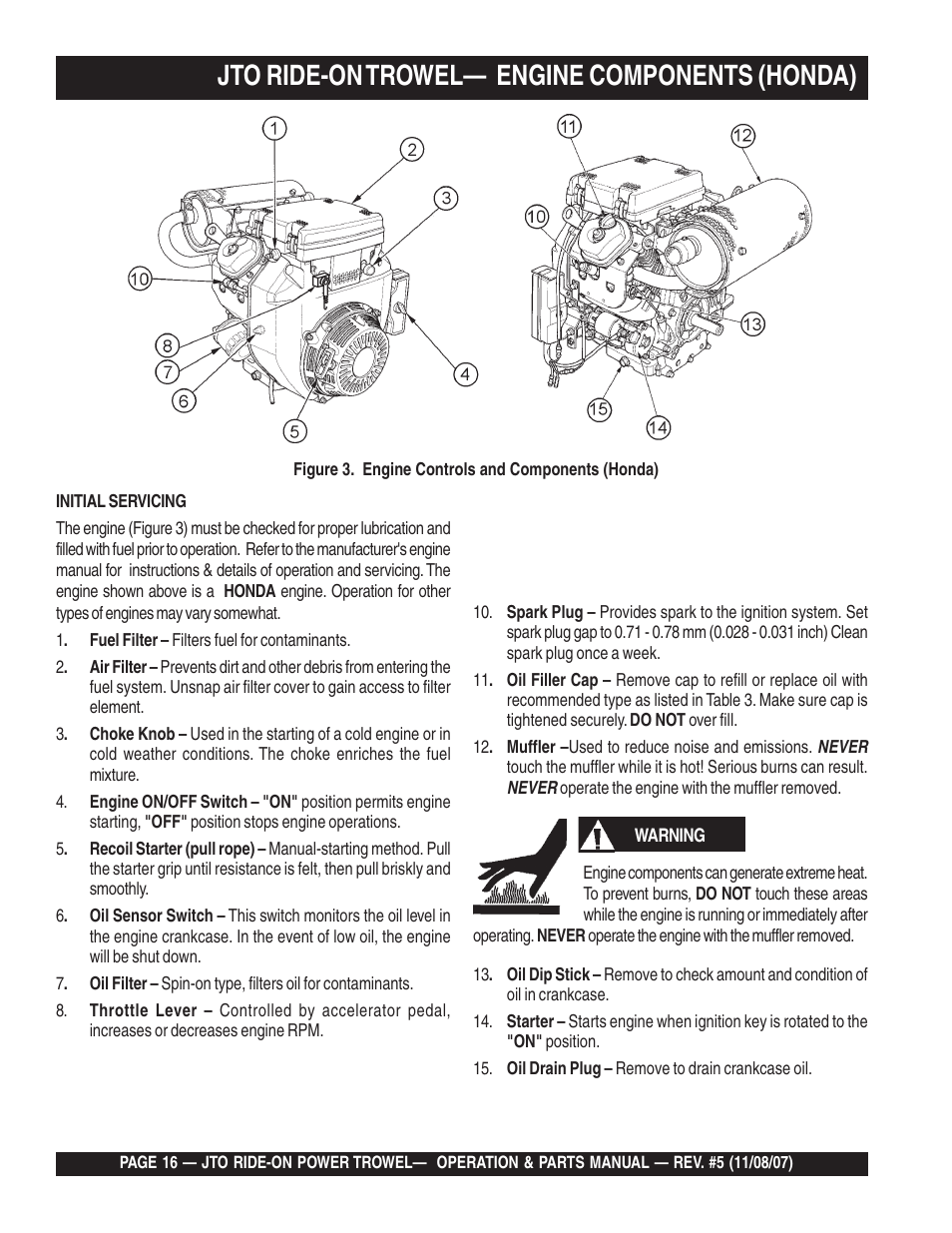 JTO RIDE-ON TROWEL— ENGINE COMPONENTS (HONDA)

1

2

3

10

8

7

6

5

4

11

12

10

13

15

14

Figure 3. Engine Controls and Components (Honda)

INITIAL SERVICING

The engine (Figure 3) must be checked for proper lubrication and filled with fuel prior to operation. Refer to the manufacturer's engine manual for instructions & details of operation and servicing. The engine shown above is a HONDA engine. Operation for other types of engines may vary somewhat.

1. Fuel Filter – Filters fuel for contaminants.

2. Air Filter – Prevents dirt and other debris from entering the fuel system. Unsnap air filter cover to gain access to filter element.

3. Choke Knob – Used in the starting of a cold engine or in cold weather conditions. The choke enriches the fuel mixture.

4. Engine ON/OFF Switch – "ON" position permits engine starting, "OFF" position stops engine operations.

5. Recoil Starter (pull rope) – Manual-starting method. Pull the starter grip until resistance is felt, then pull briskly and smoothly.

6. Oil Sensor Switch – This switch monitors the oil level in the engine crankcase. In the event of low oil, the engine will be shut down.

7. Oil Filter – Spin-on type, filters oil for contaminants.

8. Throttle Lever – Controlled by accelerator pedal, increases or decreases engine RPM.

10. Spark Plug – Provides spark to the ignition system. Set spark plug gap to 0.71 - 0.78 mm (0.028 - 0.031 inch) Clean spark plug once a week.

11. Oil Filler Cap – Remove cap to refill or replace oil with recommended type as listed in Table 3. Make sure cap is tightened securely. DO NOT over fill.

12. Muffler –Used to reduce noise and emissions. NEVER touch the muffler while it is hot! Serious burns can result. NEVER operate the engine with the muffler removed.

WARNING

Engine components can generate extreme heat. To prevent burns, DO NOT touch these areas while the engine is running or immediately after operating. NEVER operate the engine with the muffler removed.

13. Oil Dip Stick – Remove to check amount and condition of oil in crankcase.

14. Starter – Starts engine when ignition key is rotated to the "ON" position.

15. Oil Drain Plug – Remove to drain crankcase oil.

PAGE 16 — JTO RIDE-ON POWER TROWEL— OPERATION & PARTS MANUAL — REV. #5 (11/08/07)